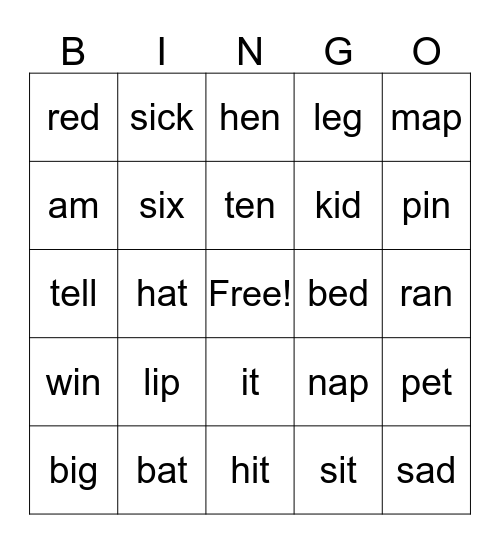 | B | I | N | G | O |
|---|---|---|---|---|
| red | sick | hen | leg | map |
| am | six | ten | kid | pin |
| tell | hat | Free! | bed | ran |
| win | lip | it | nap | pet |
| big | bat | hit | sit | sad |